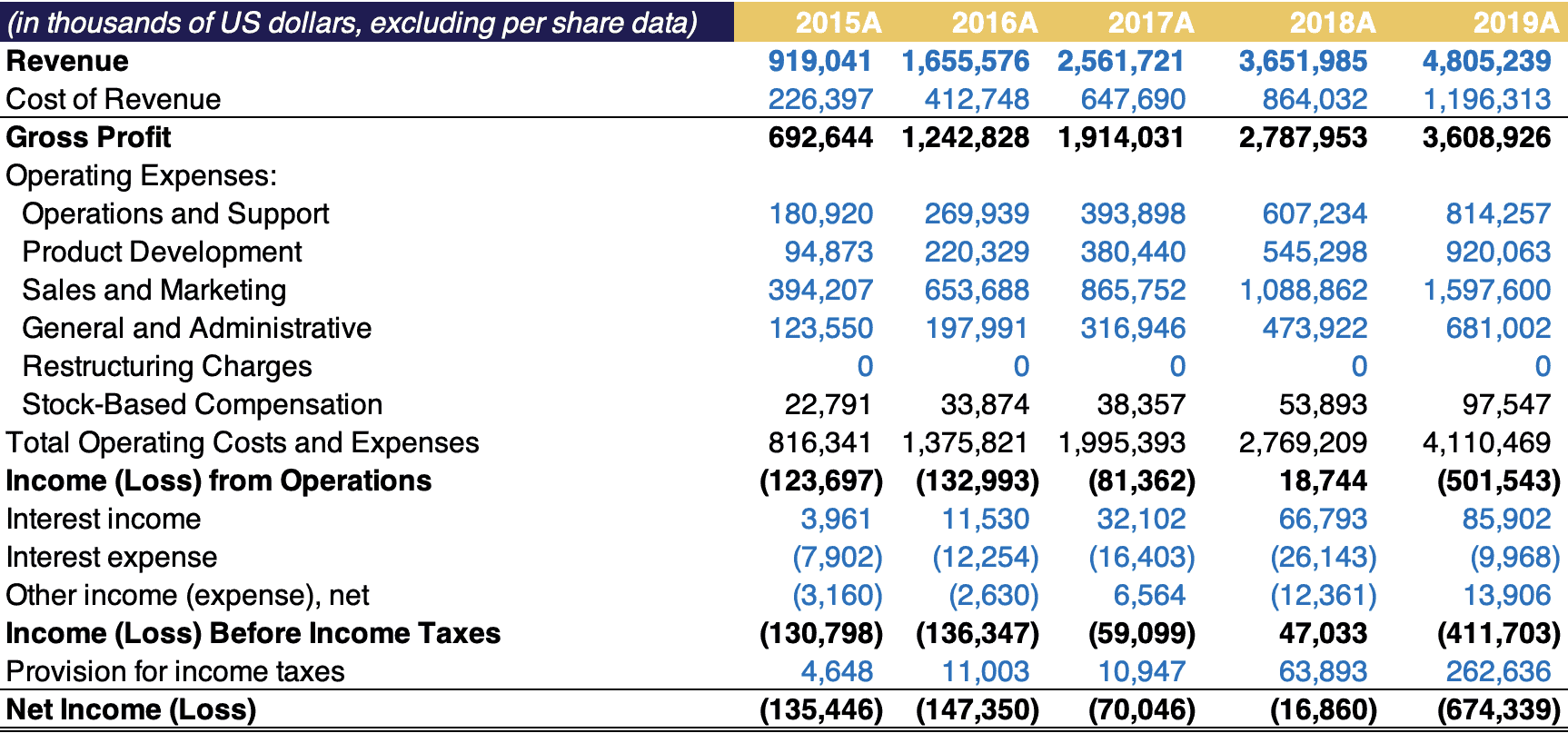 | (in thousands of US dollars, excluding per share data) | 2015A | 2016A | 2017A | 2018A | 2019A |
|---|---|---|---|---|---|
| Revenue | 919,041 | 1,655,576 | 2,561,721 | 3,651,985 | 4,805,239 |
| Cost of Revenue | 226,397 | 412,748 | 647,690 | 864,032 | 1,196,313 |
| Gross Profit | 692,644 | 1,242,828 | 1,914,031 | 2,787,953 | 3,608,926 |
| Operating Expenses: | | | | | |
| Operations and Support | 180,920 | 269,939 | 393,898 | 607,234 | 814,257 |
| Product Development | 94,873 | 220,329 | 380,440 | 545,298 | 920,063 |
| Sales and Marketing | 394,207 | 653,688 | 865,752 | 1,088,862 | 1,597,600 |
| General and Administrative | 123,550 | 197,991 | 316,946 | 473,922 | 681,002 |
| Restructuring Charges | 0 | 0 | 0 | 0 | 0 |
| Stock-Based Compensation | 22,791 | 33,874 | 38,357 | 53,893 | 97,547 |
| Total Operating Costs and Expenses | 816,341 | 1,375,821 | 1,995,393 | 2,769,209 | 4,110,469 |
| Income (Loss) from Operations | (123,697) | (132,993) | (81,362) | 18,744 | (501,543) |
| Interest income | 3,961 | 11,530 | 32,102 | 66,793 | 85,902 |
| Interest expense | (7,902) | (12,254) | (16,403) | (26,143) | (9,968) |
| Other income (expense), net | (3,160) | (2,630) | 6,564 | (12,361) | 13,906 |
| Income (Loss) Before Income Taxes | (130,798) | (136,347) | (59,099) | 47,033 | (411,703) |
| Provision for income taxes | 4,648 | 11,003 | 10,947 | 63,893 | 262,636 |
| Net Income (Loss) | (135,446) | (147,350) | (70,046) | (16,860) | (674,339) |